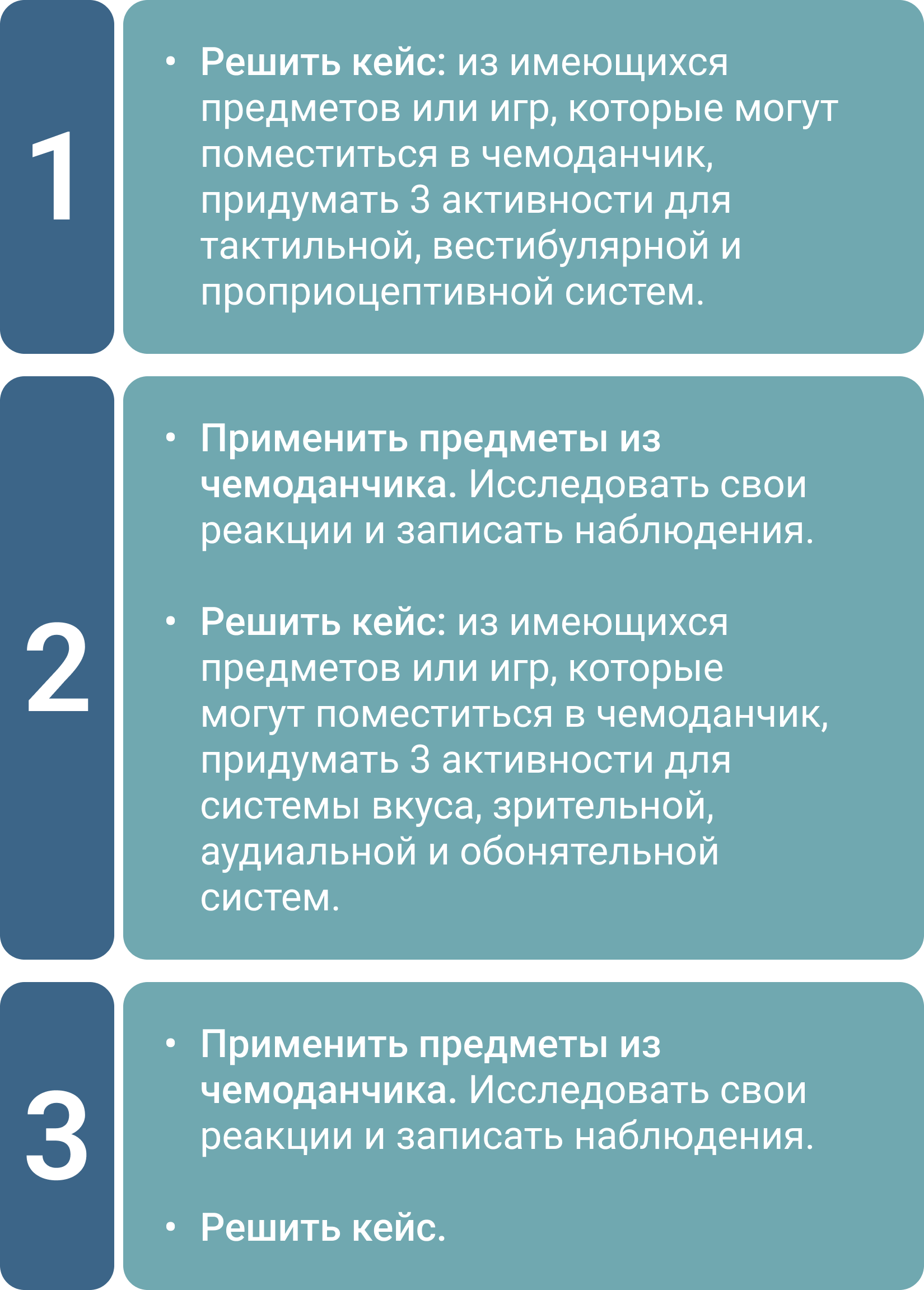 1

• Решить кейс: из имеющихся предметов или игр, которые могут поместиться в чемоданчик, придумать 3 активности для тактильной, вестибулярной и проприоцептивной систем.

2

• Применить предметы из чемоданчика. Исследовать свои реакции и записать наблюдения.

• Решить кейс: из имеющихся предметов или игр, которые могут поместиться в чемоданчик, придумать 3 активности для системы вкуса, зрительной, аудиальной и обонятельной систем.

3

• Применить предметы из чемоданчика. Исследовать свои реакции и записать наблюдения.

• Решить кейс.